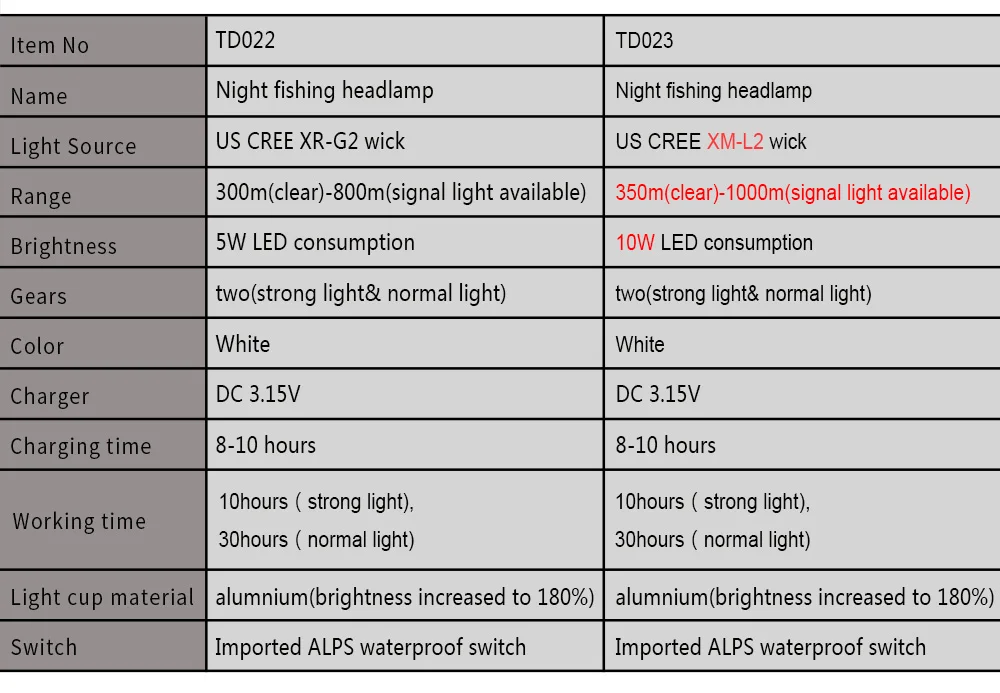 | Item No | TD022 | TD023 |
|---|---|---|
| Name | Night fishing headlamp | Night fishing headlamp |
| Light Source | US CREE XR-G2 wick | US CREE XM-L2 wick |
| Range | 300m(clear)-800m(signal light available) | 350m(clear)-1000m(signal light available) |
| Brightness | 5W LED consumption | 10W LED consumption |
| Gears | two(strong light& normal light) | two(strong light& normal light) |
| Color | White | White |
| Charger | DC 3.15V | DC 3.15V |
| Charging time | 8-10 hours | 8-10 hours |
| Working time | 10hours ( strong light), 30hours ( normal light) | 10hours ( strong light), 30hours ( normal light) |
| Light cup material | alumnium(brightness increased to 180%) | alumnium(brightness increased to 180%) |
| Switch | Imported ALPS waterproof switch | Imported ALPS waterproof switch |